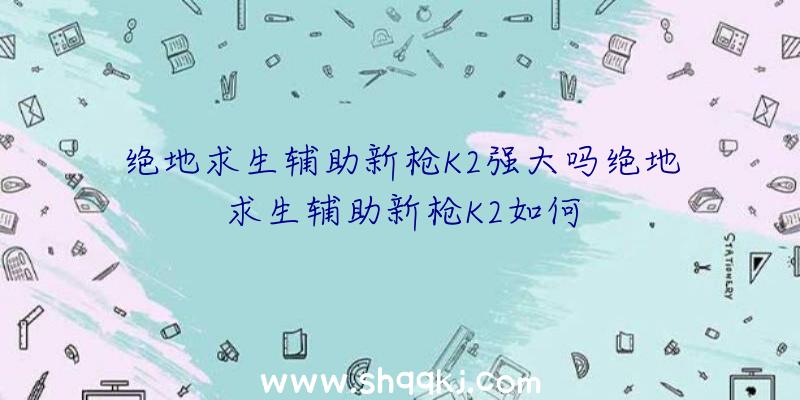 绝地求生辅助新枪K2强大吗绝地求生辅助新枪K2如何

STATIONERY

www.shqqkj.com